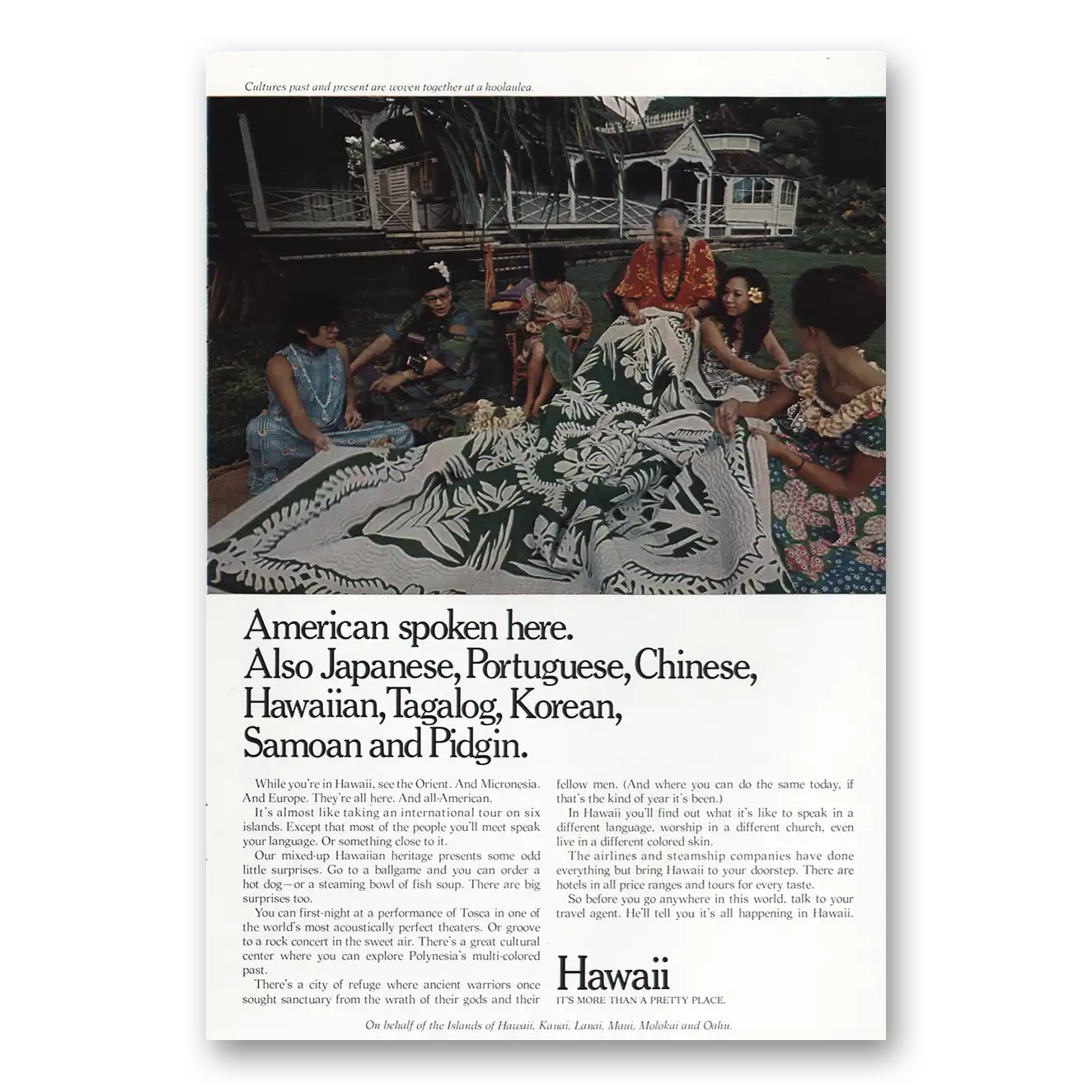 Cultures past and present are woven together at a hoolaulea.

American spoken here.
Also Japanese, Portuguese, Chinese, Hawaiian, Tagalog, Korean, Samoan and Pidgin.

While you're in Hawaii, see the Orient. And Micronesia. And Europe. They're all here. And all-American.

It's almost like taking an international tour on six islands. Except that most of the people you'll meet speak your language. Or something close to it.

Our mixed-up Hawaiian heritage presents some odd little surprises. Go to a ballgame and you can order a hot dog—or a steaming bowl of fish soup. There are big surprises too.

You can first-night at a performance of Tosca in one of the world's most acoustically perfect theaters. Or groove to a rock concert in the sweet air. There's a great cultural center where you can explore Polynesia's multi-colored past.

There's a city of refuge where ancient warriors once sought sanctuary from the wrath of their gods and their fellow men. (And where you can do the same today, if that's the kind of year it's been.)

In Hawaii you'll find out what it's like to speak in a different language, worship in a different church, even live in a different colored skin.

The airlines and steamship companies have done everything but bring Hawaii to your doorstep. There are hotels in all price ranges and tours for every taste.

So before you go anywhere in this world, talk to your travel agent. He'll tell you it's all happening in Hawaii.

Hawaii
IT'S MORE THAN A PRETTY PLACE.

On behalf of the Islands of Hawaii, Kauai, Lanai, Maui, Molokai and Oahu.